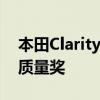 本田Clarity
质量奖